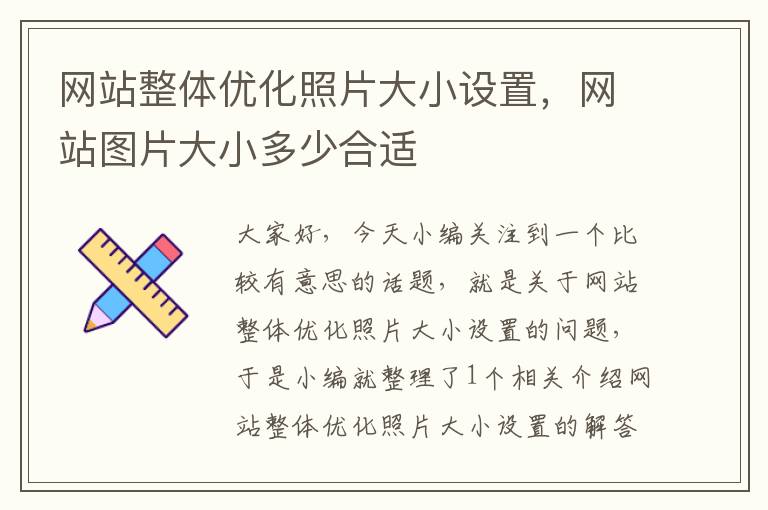 网站整体优化照片大小设置，网站图片大小多少合适

大家好，今天小编关注到一个比较有意思的话题，就是关于网站整体优化照片大小设置的问题，于是小编就整理了1个相关介绍网站整体优化照片大小设置的解答